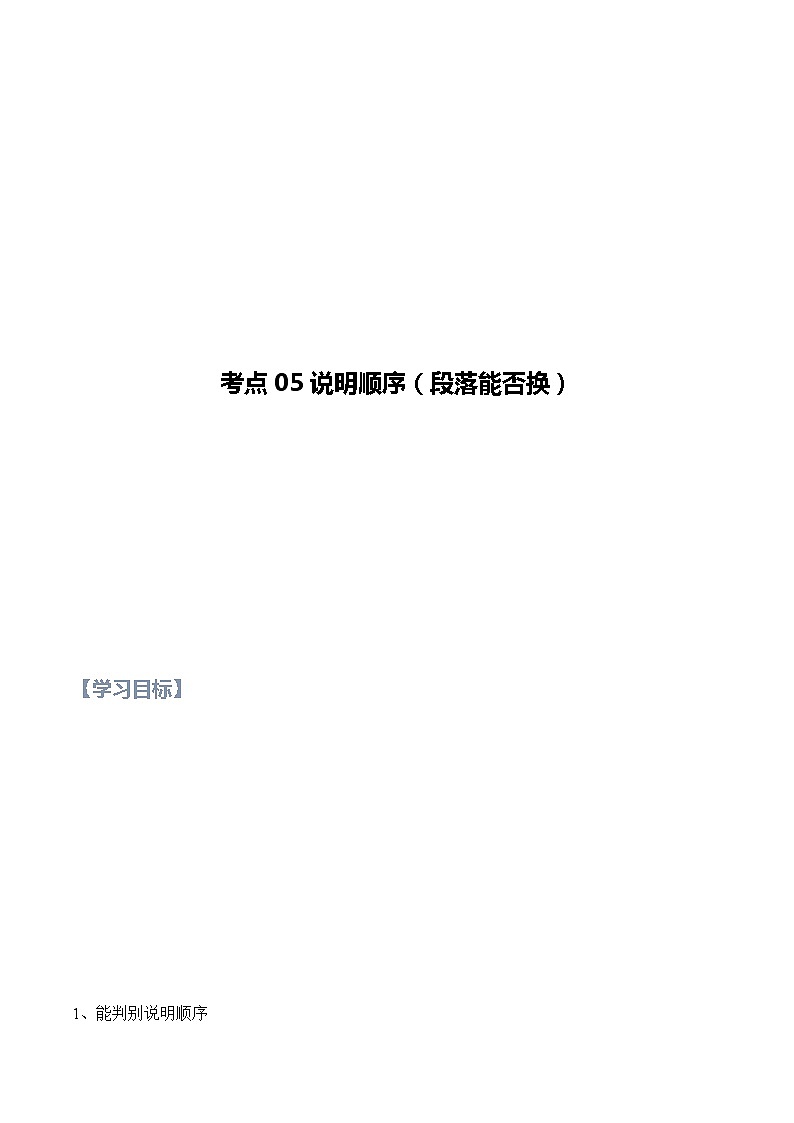 考点 05 说明顺序（段落能否换）

【学习目标】

1、能判别说明顺序